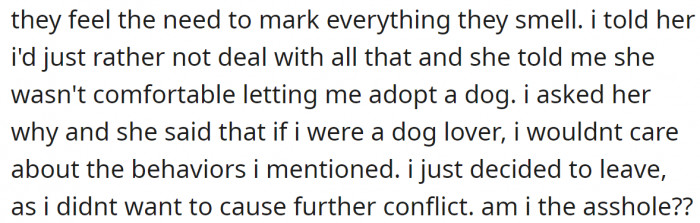 they feel the need to mark everything they smell. i told her i'd just rather not deal with all that and she told me she wasn't comfortable letting me adopt a dog. i asked her why and she said that if i were a dog lover, i wouldnt care about the behaviors i mentioned. i just decided to leave, as i didnt want to cause further conflict. am i the asshole??